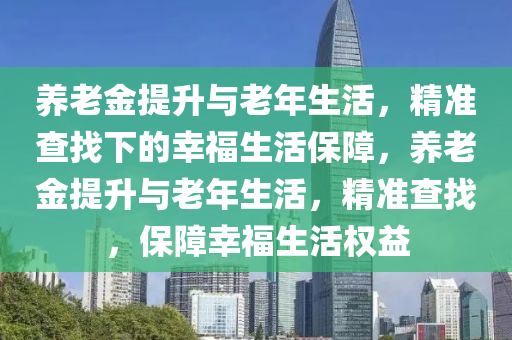 养老金提升与老年生活，精准查找下的幸福生活保障，养老金提升与老年生活，精准查找，保障幸福生活权益